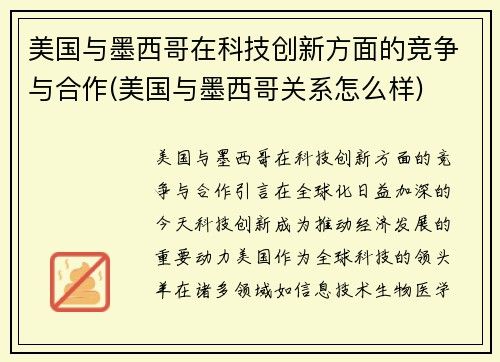 美国与墨西哥在科技创新方面的竞争与合作(美国与墨西哥关系怎么样)

美国与墨西哥在科技创新方面的竞争与合作引言在全球化日益加深的今天科技创新成为推动经济发展的重要动力美国作为全球科技的领头羊在诸多领域如信息技术生物医学